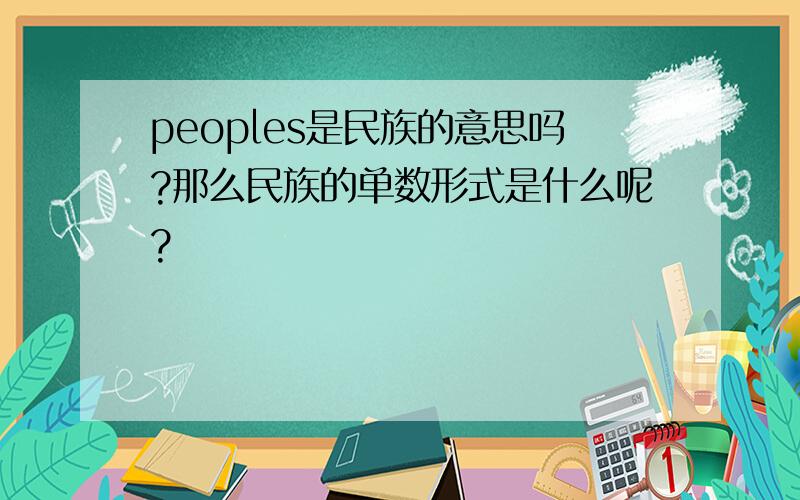 peoples是民族的意思吗?那么民族的单数形式是什么呢?